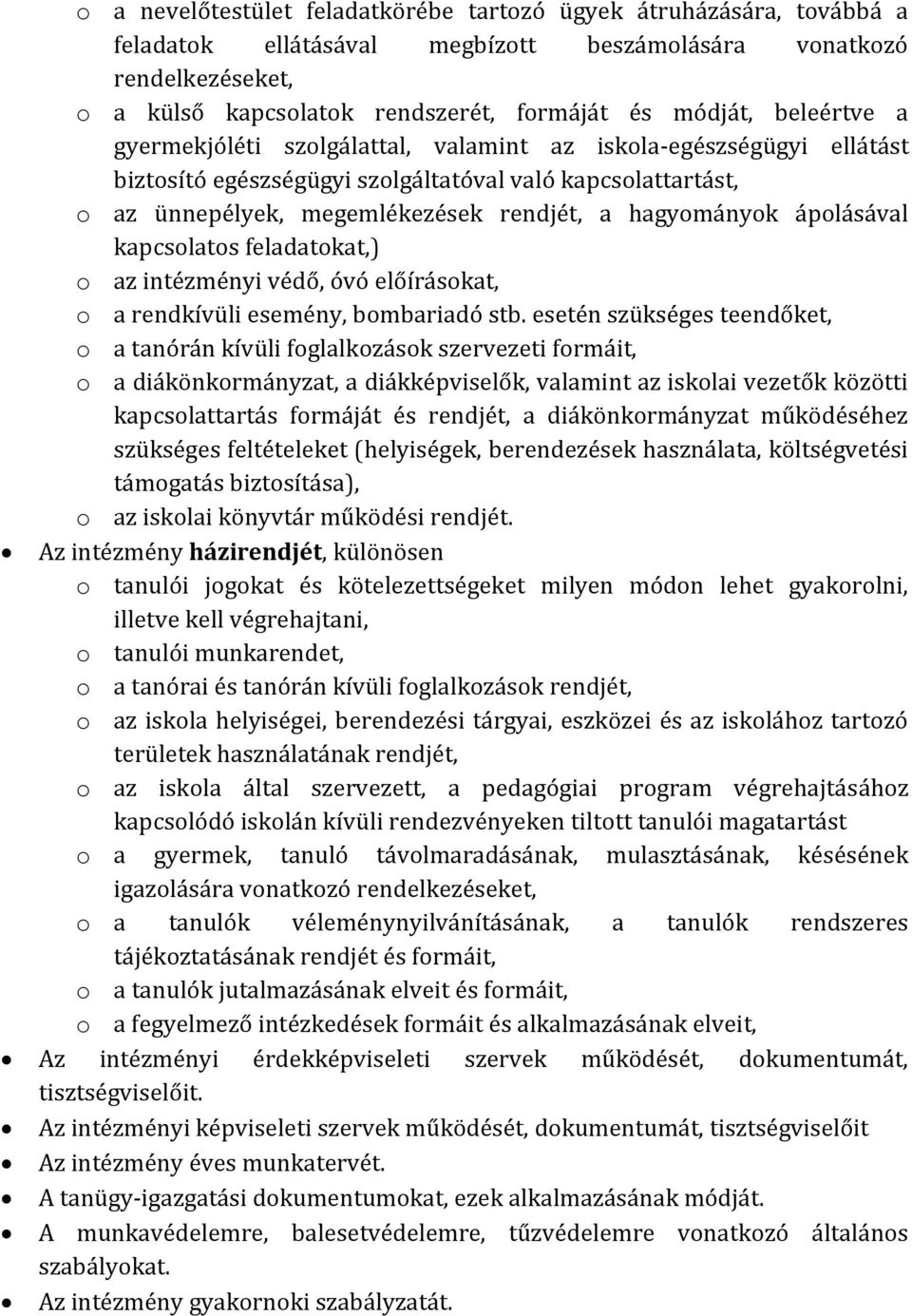 o a nevelőtestület feladatkörébe tartozó ügyek átruházására, továbbá a feladatok ellátásával megbízott beszámolására vonatkozó rendelkezéseket,
o a külső kapcsolatok rendszerét, formáját és módját, beleértve a gyermekjóléti szolgálattal, valamint az iskola-egészségügyi ellátást biztosító egészségügyi szolgáltatóval való kapcsolattartást,
o az ünnepélyek, megemlékezések rendjét, a hagyományok ápolásával kapcsolatos feladatokat,)
o az intézményi védő, óvó előírásokat,
o a rendkívüli esemény, bombariadó stb. esetén szükséges teendőket,
o a tanórán kívüli foglalkozások szervezeti formáit,
o a diákönkormányzat, a diákképviselők, valamint az iskolai vezetők közötti kapcsolattartás formáját és rendjét, a diákönkormányzat működéséhez szükséges feltételeket (helyiségek, berendezések használata, költségvetési támogatás biztosítása),
o az iskolai könyvtár működési rendjét.
• Az intézmény házirendjét, különösen
o tanulói jogokat és kötelezettségeket milyen módon lehet gyakorolni, illetve kell végrehajtani,
o tanulói munkarendet,
o a tanórai és tanórán kívüli foglalkozások rendjét,
o az iskola helyiségei, berendezési tárgyai, eszközei és az iskolához tartozó területek használatának rendjét,
o az iskola által szervezett, a pedagógiai program végrehajtásához kapcsolódó iskolán kívüli rendezvényeken tiltott tanulói magatartást
o a gyermek, tanuló távolmaradásának, mulasztásának, késésének igazolására vonatkozó rendelkezéseket,
o a tanulók véleménynyilvánításának, a tanulók rendszeres tájékoztatásának rendjét és formáit,
o a tanulók jutalmazásának elveit és formáit,
o a fegyelmező intézkedések formáit és alkalmazásának elveit,
• Az intézményi érdekképviseleti szervek működését, dokumentumát, tisztségviselőit.
• Az intézményi képviseleti szervek működését, dokumentumát, tisztségviselőit
• Az intézmény éves munkatervét.
• A tanügy-igazgatási dokumentumokat, ezek alkalmazásának módját.
• A munkavédelemre, balesetvédelemre, tűzvédelemre vonatkozó általános szabályokat.
• Az intézmény gyakornoki szabályzatát.